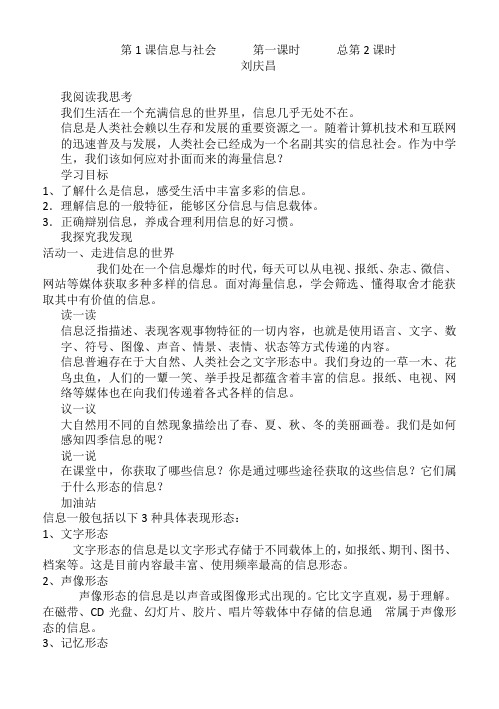 第 1 课信息与社会　　第一课时　　总第 2 课时
刘庆昌

我阅读我思考
我们生活在一个充满信息的世界里，信息几乎无处不在。
信息是人类社会赖以生存和发展的重要资源之一。随着计算机技术和互联网的迅速普及与发展，人类社会已经成为一个名副其实的信息社会。作为中学生，我们该如何应对扑面而来的海量信息？
学习目标
1、了解什么是信息，感受生活中丰富多彩的信息。
2．理解信息的一般特征，能够区分信息与信息载体。
3．正确辩别信息，养成合理利用信息的好习惯。
我探究我发现
活动一、走进信息的世界
我们处在一个信息爆炸的时代，每天可以从电视、报纸、杂志、微信、网站等媒体获取多种多样的信息。面对海量信息，学会筛选、懂得取舍才能获取其中有价值的信息。
读一读
信息泛指描述、表现客观事物特征的一切内容，也就是使用语言、文字、数字、符号、图像、声音、情景、表情、状态等方式传递的内容。
信息普遍存在于大自然、人类社会之文字形态中。我们身边的一草一木、花鸟虫鱼，人们的一颦一笑、举手投足都蕴含着丰富的信息。报纸、电视、网络等媒体也在向我们传递着各式各样的信息。
议一议
大自然用不同的自然现象描绘出了春、夏、秋、冬的美丽画卷。我们是如何感知四季信息的呢？
说一说
在课堂中，你获取了哪些信息？你是通过哪些途径获取的这些信息？它们属于什么形态的信息？
加油站
信息一般包括以下 3 种具体表现形态：
1、文字形态
文字形态的信息是以文字形式存储于不同载体上的，如报纸、期刊、图书、档案等。这是目前内容最丰富、使用频率最高的信息形态。
2、声像形态
声像形态的信息是以声音或图像形式出现的。它比文字直观，易于理解。在磁带、CD 光盘、幻灯片、胶片、唱片等载体中存储的信息通　常属于声像形态的信息。
3、记忆形态